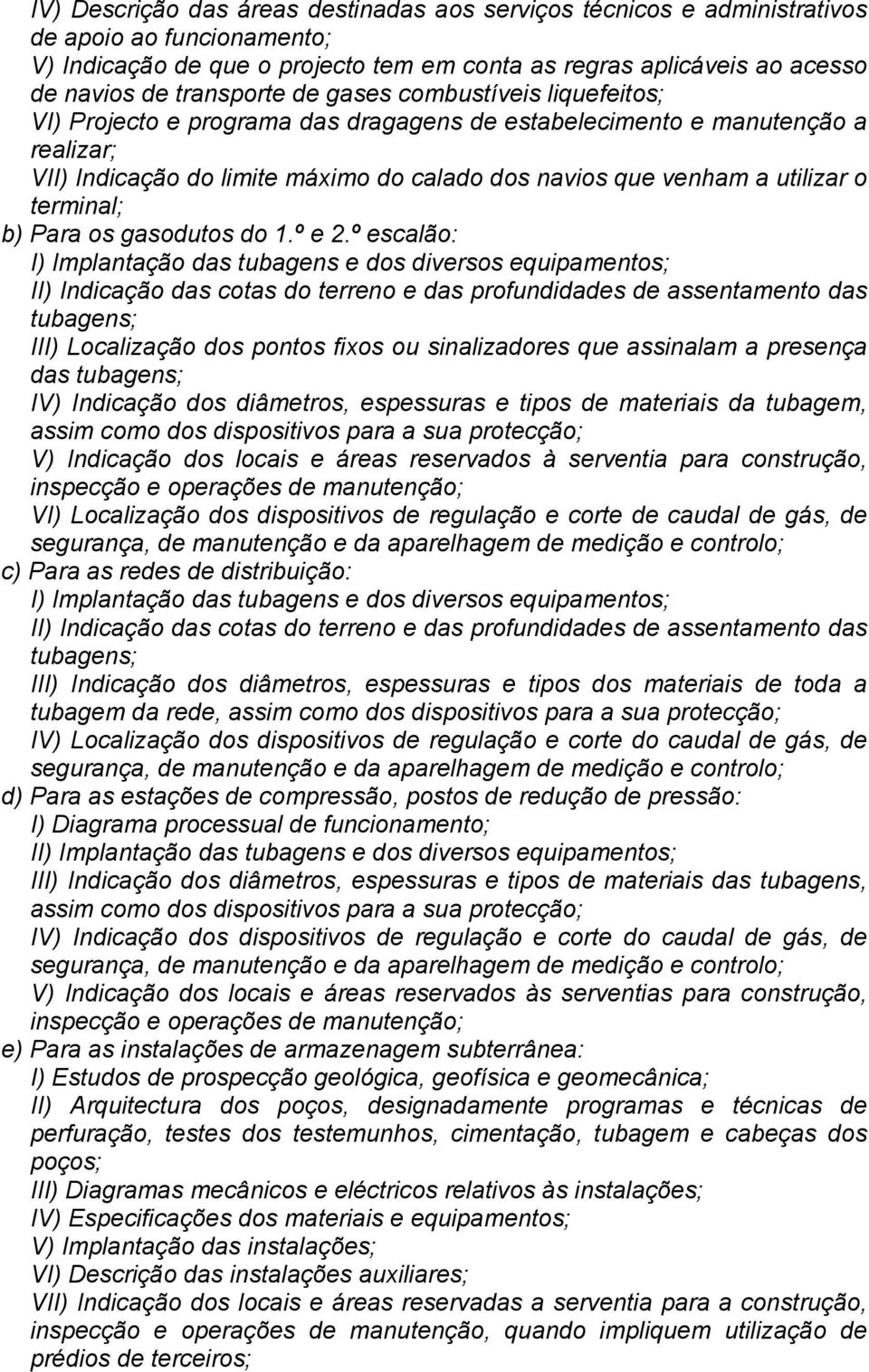 IV) Descrição das áreas destinadas aos serviços técnicos e administrativos de apoio ao funcionamento;
V) Indicação de que o projecto tem em conta as regras aplicáveis ao acesso de navios de transporte de gases combustíveis liquefeitos;
VI) Projecto e programa das dragagens de estabelecimento e manutenção a realizar;
VII) Indicação do limite máximo do calado dos navios que venham a utilizar o terminal;
b) Para os gasodutos do 1.º e 2.º escalão:
I) Implantação das tubagens e dos diversos equipamentos;
II) Indicação das cotas do terreno e das profundidades de assentamento das tubagens;
III) Localização dos pontos fixos ou sinalizadores que assinalam a presença das tubagens;
IV) Indicação dos diâmetros, espessuras e tipos de materiais da tubagem, assim como dos dispositivos para a sua protecção;
V) Indicação dos locais e áreas reservados à serventia para construção, inspecção e operações de manutenção;
VI) Localização dos dispositivos de regulação e corte de caudal de gás, de segurança, de manutenção e da aparelhagem de medição e controlo;
c) Para as redes de distribuição:
I) Implantação das tubagens e dos diversos equipamentos;
II) Indicação das cotas do terreno e das profundidades de assentamento das tubagens;
III) Indicação dos diâmetros, espessuras e tipos dos materiais de toda a tubagem da rede, assim como dos dispositivos para a sua protecção;
IV) Localização dos dispositivos de regulação e corte do caudal de gás, de segurança, de manutenção e da aparelhagem de medição e controlo;
d) Para as estações de compressão, postos de redução de pressão:
I) Diagrama processual de funcionamento;
II) Implantação das tubagens e dos diversos equipamentos;
III) Indicação dos diâmetros, espessuras e tipos de materiais das tubagens, assim como dos dispositivos para a sua protecção;
IV) Indicação dos dispositivos de regulação e corte do caudal de gás, de segurança, de manutenção e da aparelhagem de medição e controlo;
V) Indicação dos locais e áreas reservados às serventias para construção, inspecção e operações de manutenção;
e) Para as instalações de armazenagem subterrânea:
I) Estudos de prospecção geológica, geofísica e geomecânica;
II) Arquitectura dos poços, designadamente programas e técnicas de perfuração, testes dos testemunhos, cimentação, tubagem e cabeças dos poços;
III) Diagramas mecânicos e eléctricos relativos às instalações;
IV) Especificações dos materiais e equipamentos;
V) Implantação das instalações;
VI) Descrição das instalações auxiliares;
VII) Indicação dos locais e áreas reservadas a serventia para a construção, inspecção e operações de manutenção, quando impliquem utilização de prédios de terceiros;